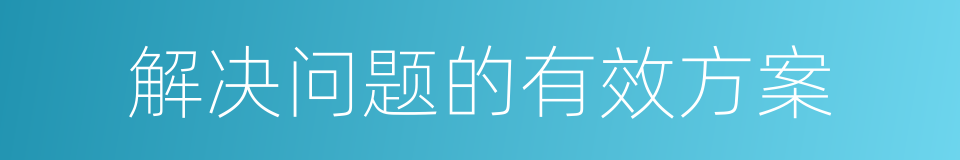 解决问题的有效方案